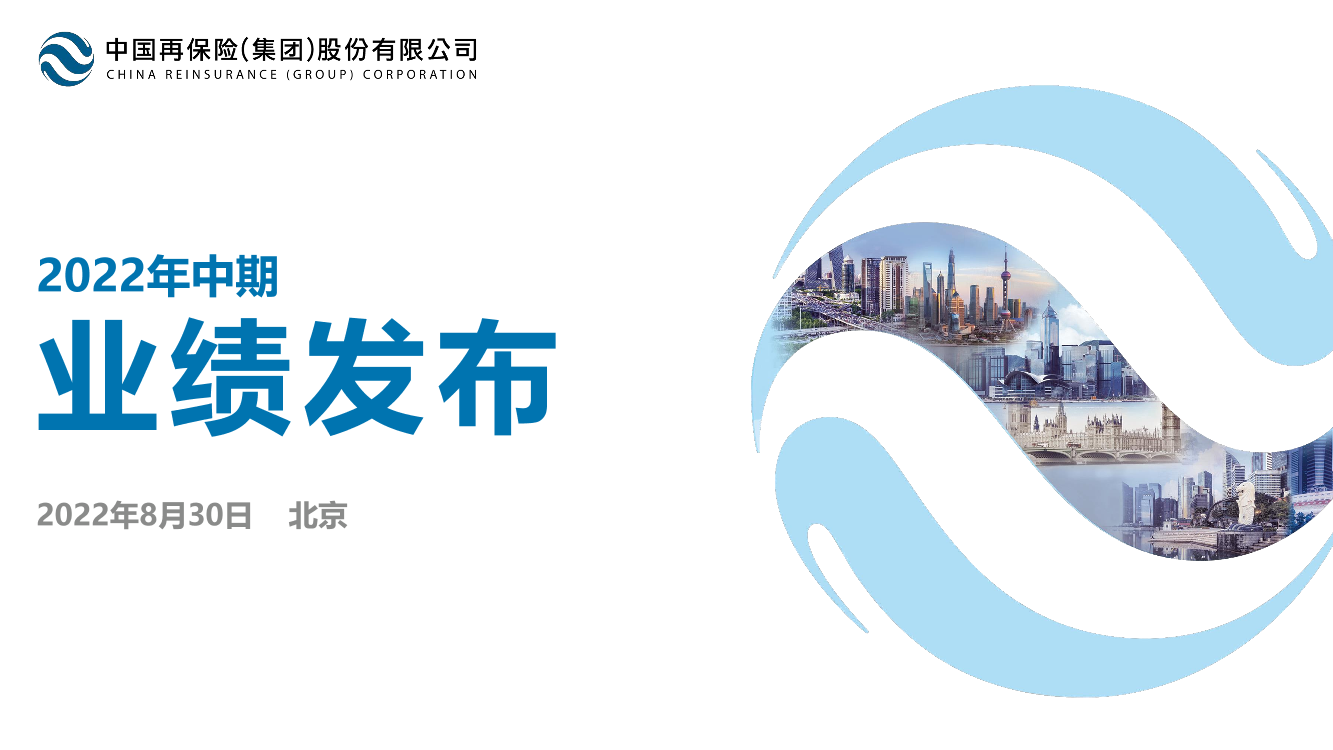 中国再保险(集团)股份有限公司
CHINA REINSURANCE (GROUP) CORPORATION

2022年中期

业绩发布

2022年8月30日　北京